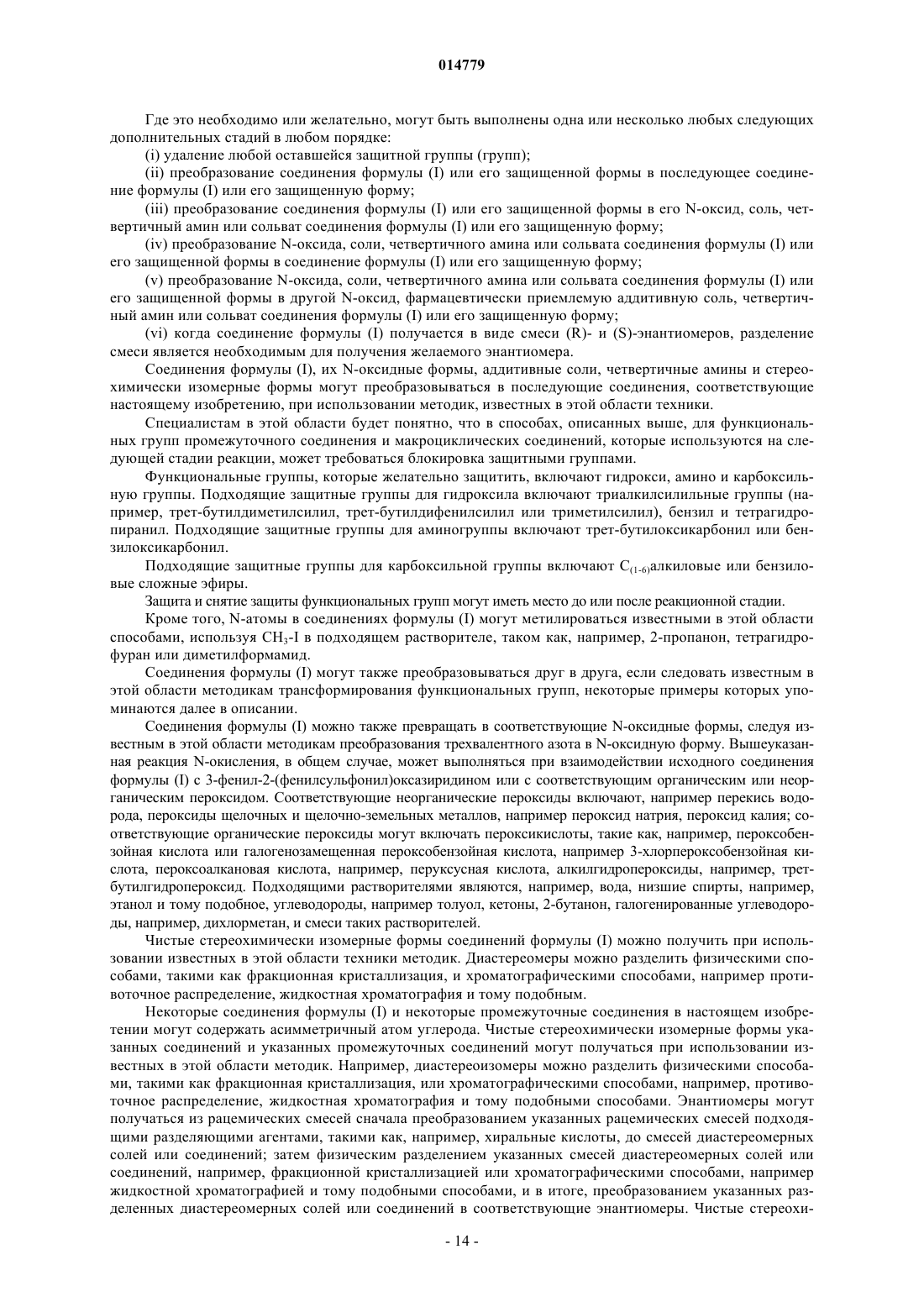 014779

Где это необходимо или желательно, могут быть выполнены одна или несколько любых следующих дополнительных стадий в любом порядке:

(i) удаление любой оставшейся защитной группы (групп);

(ii) преобразование соединения формулы (I) или его защищенной формы в последующее соединение формулы (I) или его защищенную форму;

(iii) преобразование соединения формулы (I) или его защищенной формы в его N-оксид, соль, четвертичный амин или сольват соединения формулы (I) или его защищенную форму;

(iv) преобразование N-оксида, соли, четвертичного амина или сольвата соединения формулы (I) или его защищенной формы в соединение формулы (I) или его защищенную форму;

(v) преобразование N-оксида, соли, четвертичного амина или сольвата соединения формулы (I) или его защищенной формы в другой N-оксид, фармацевтически приемлемую аддитивную соль, четвертичный амин или сольват соединения формулы (I) или его защищенную форму;

(vi) когда соединение формулы (I) получается в виде смеси (R)- и (S)-энантиомеров, разделение смеси является необходимым для получения желаемого энантиомера.

Соединения формулы (I), их N-оксидные формы, аддитивные соли, четвертичные амины и стереохимически изомерные формы могут преобразовываться в последующие соединения, соответствующие настоящему изобретению, при использовании методик, известных в этой области техники.

Специалистам в этой области будет понятно, что в способах, описанных выше, для функциональных групп промежуточного соединения и макроциклических соединений, которые используются на следующей стадии реакции, может требоваться блокировка защитными группами.

Функциональные группы, которые желательно защитить, включают гидрокси, амино и карбоксильную группы. Подходящие защитные группы для гидроксила включают триалкилсилильные группы (например, трет-бутилдиметилсилил, трет-бутилдифенилсилил или триметилсилил), бензил и тетрагидропиранил. Подходящие защитные группы для аминогруппы включают трет-бутилоксикарбонил или бензилоксикарбонил.

Подходящие защитные группы для карбоксильной группы включают $C_{(1-6)}$алкиловые или бензиловые сложные эфиры.

Защита и снятие защиты функциональных групп могут иметь место до или после реакционной стадии.

Кроме того, N-атомы в соединениях формулы (I) могут метилироваться известными в этой области способами, используя $CH_3$-I в подходящем растворителе, таком как, например, 2-пропанон, тетрагидрофуран или диметилформамид.

Соединения формулы (I) могут также преобразовываться друг в друга, если следовать известным в этой области методикам трансформирования функциональных групп, некоторые примеры которых упоминаются далее в описании.

Соединения формулы (I) можно также превращать в соответствующие N-оксидные формы, следуя известным в этой области методикам преобразования трехвалентного азота в N-оксидную форму. Вышеуказанная реакция N-окисления, в общем случае, может выполняться при взаимодействии исходного соединения формулы (I) с 3-фенил-2-(фенилсульфонил)оксазиридином или с соответствующим органическим или неорганическим пероксидом. Соответствующие неорганические пероксиды включают, например перекись водорода, пероксиды щелочных и щелочно-земельных металлов, например пероксид натрия, пероксид калия; соответствующие органические пероксиды могут включать пероксикислоты, такие как, например, пероксобензойная кислота или галогенозамещенная пероксобензойная кислота, например 3-хлорпероксобензойная кислота, пероксоалкановая кислота, например, перуксусная кислота, алкилгидропероксиды, например, трет-бутилгидропероксид. Подходящими растворителями являются, например, вода, низшие спирты, например, этанол и тому подобное, углеводороды, например толуол, кетоны, 2-бутанон, галогенированные углеводороды, например, дихлорметан, и смеси таких растворителей.

Чистые стереохимически изомерные формы соединений формулы (I) можно получить при использовании известных в этой области техники методик. Диастереомеры можно разделить физическими способами, такими как фракционная кристаллизация, и хроматографическими способами, например противоточное распределение, жидкостная хроматография и тому подобным.

Некоторые соединения формулы (I) и некоторые промежуточные соединения в настоящем изобретении могут содержать асимметричный атом углерода. Чистые стереохимически изомерные формы указанных соединений и указанных промежуточных соединений могут получаться при использовании известных в этой области методик. Например, диастереоизомеры можно разделить физическими способами, такими как фракционная кристаллизация, или хроматографическими способами, например, противоточное распределение, жидкостная хроматография и тому подобными способами. Энантиомеры могут получаться из рацемических смесей сначала преобразованием указанных рацемических смесей подходящими разделяющими агентами, такими как, например, хиральные кислоты, до смесей диастереомерных солей или соединений; затем физическим разделением указанных смесей диастереомерных солей или соединений, например, фракционной кристаллизацией или хроматографическими способами, например жидкостной хроматографией и тому подобными способами, и в итоге, преобразованием указанных разделенных диастереомерных солей или соединений в соответствующие энантиомеры. Чистые стереохи-

- 14 -